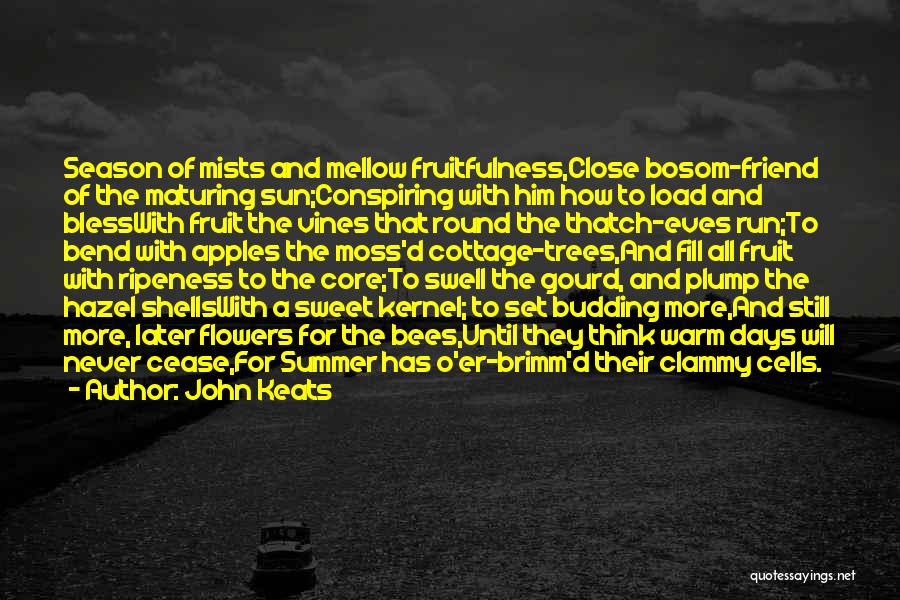 Season of mists and mellow fruitfulness,Close bosom-friend of the maturing sun;Conspiring with him how to load and blessWith fruit the vines that round the thatch-eves run;To bend with apples the moss'd cottage-trees,And fill all fruit with ripeness to the core;To swell the gourd, and plump the hazel shellsWith a sweet kernel; to set budding more,And still more, later flowers for the bees,Until they think warm days will never cease,For Summer has o'er-brimm'd their clammy cells.

- Author: John Keats

quotessayings.net